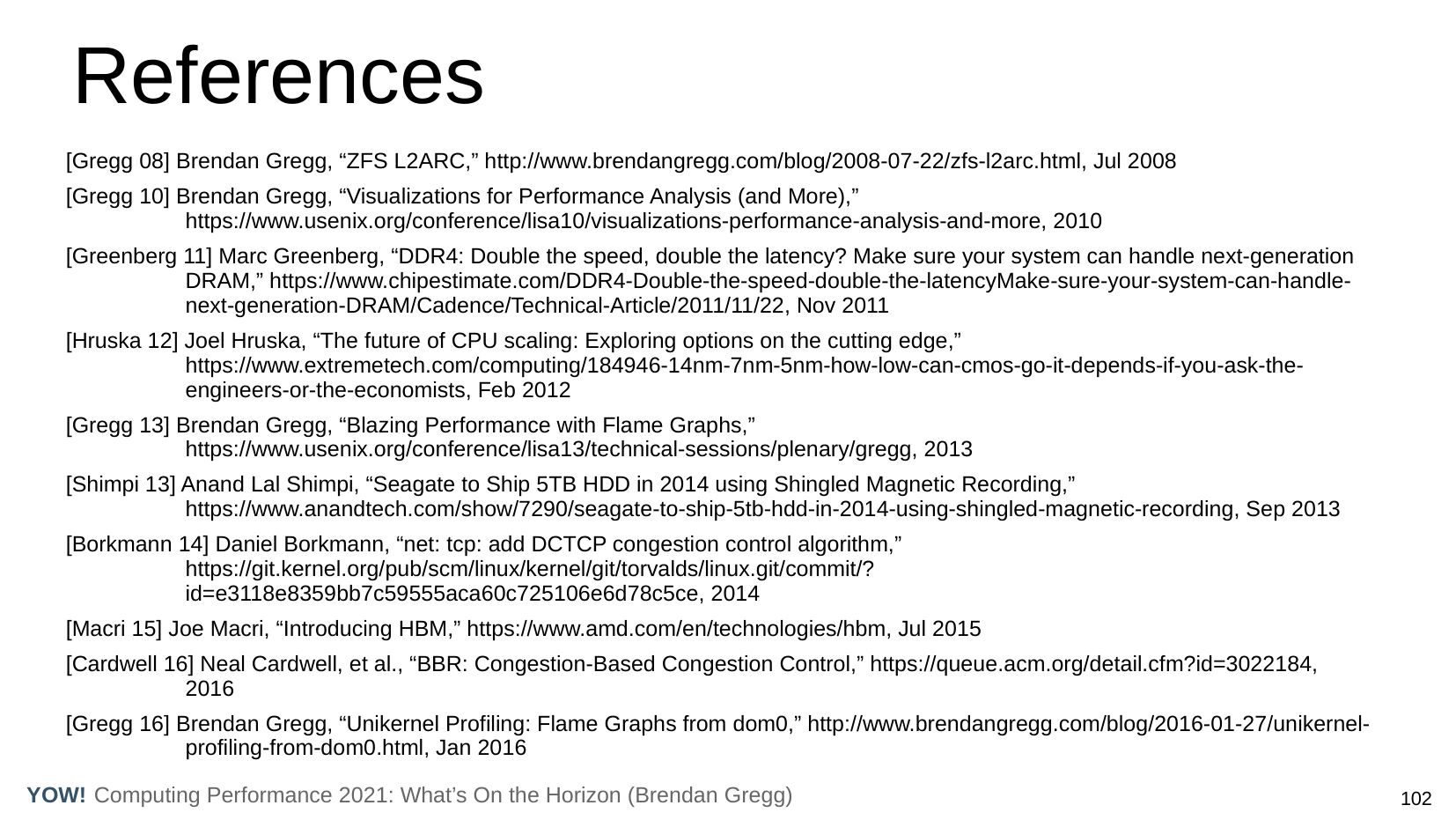 References

[Gregg 08] Brendan Gregg, “ZFS L2ARC,” http://www.brendangregg.com/blog/2008-07-22/zfs-l2arc.html, Jul 2008

[Gregg 10] Brendan Gregg, “Visualizations for Performance Analysis (and More),” https://www.usenix.org/conference/lisa10/visualizations-performance-analysis-and-more, 2010

[Greenberg 11] Marc Greenberg, “DDR4: Double the speed, double the latency? Make sure your system can handle next-generation DRAM,” https://www.chipestimate.com/DDR4-Double-the-speed-double-the-latencyMake-sure-your-system-can-handle-next-generation-DRAM/Cadence/Technical-Article/2011/11/22, Nov 2011

[Hruska 12] Joel Hruska, “The future of CPU scaling: Exploring options on the cutting edge,” https://www.extremetech.com/computing/184946-14nm-7nm-5nm-how-low-can-cmos-go-it-depends-if-you-ask-the-engineers-or-the-economists, Feb 2012

[Gregg 13] Brendan Gregg, “Blazing Performance with Flame Graphs,” https://www.usenix.org/conference/lisa13/technical-sessions/plenary/gregg, 2013

[Shimpi 13] Anand Lal Shimpi, “Seagate to Ship 5TB HDD in 2014 using Shingled Magnetic Recording,” https://www.anandtech.com/show/7290/seagate-to-ship-5tb-hdd-in-2014-using-shingled-magnetic-recording, Sep 2013

[Borkmann 14] Daniel Borkmann, “net: tcp: add DCTCP congestion control algorithm,” https://git.kernel.org/pub/scm/linux/kernel/git/torvalds/linux.git/commit/?id=e3118e8359bb7c59555aca60c725106e6d78c5ce, 2014

[Macri 15] Joe Macri, “Introducing HBM,” https://www.amd.com/en/technologies/hbm, Jul 2015

[Cardwell 16] Neal Cardwell, et al., “BBR: Congestion-Based Congestion Control,” https://queue.acm.org/detail.cfm?id=3022184, 2016

[Gregg 16] Brendan Gregg, “Unikernel Profiling: Flame Graphs from dom0,” http://www.brendangregg.com/blog/2016-01-27/unikernel-profiling-from-dom0.html, Jan 2016

YOW! Computing Performance 2021: What’s On the Horizon (Brendan Gregg)

102